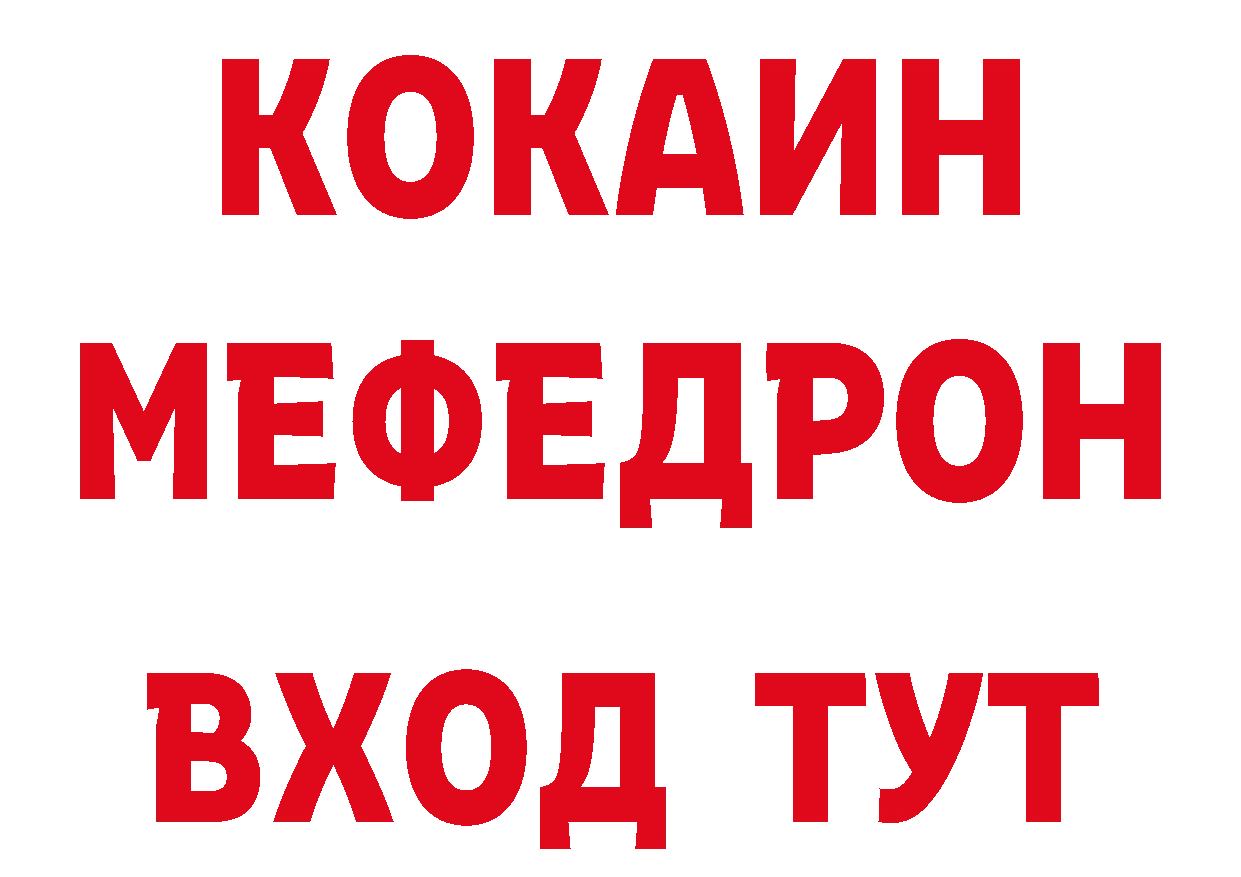 КОКАИН
МЕФЕДРОН
ВХОД ТУТ